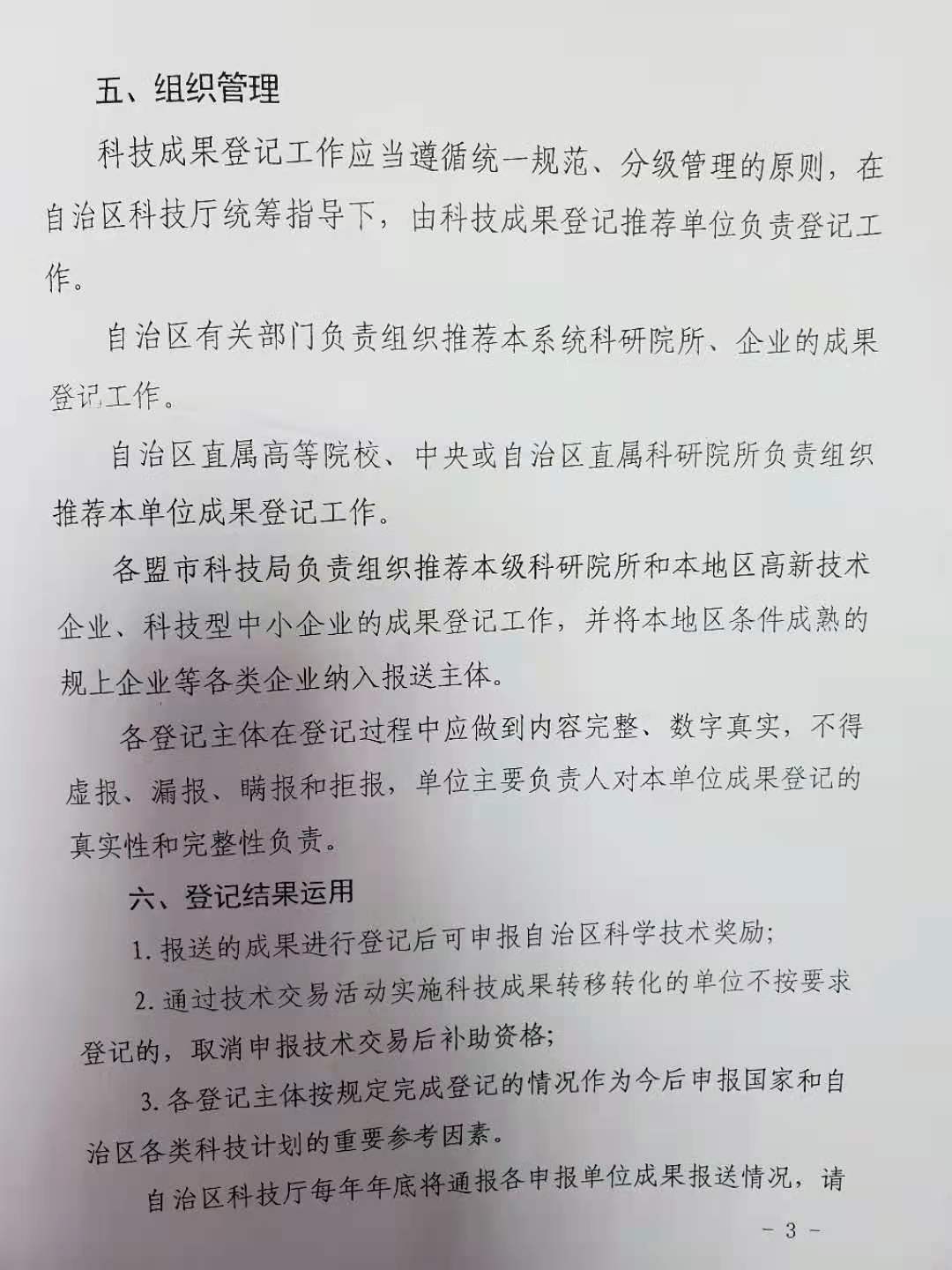 五、组织管理

科技成果登记工作应当遵循统一规范、分级管理的原则，在自治区科技厅统筹指导下，由科技成果登记推荐单位负责登记工作。

自治区有关部门负责组织推荐本系统科研院所、企业的成果登记工作。

自治区直属高等院校、中央或自治区直属科研院所负责组织推荐本单位成果登记工作。

各盟市科技局负责组织推荐本级科研院所和本地区高新技术企业、科技型中小企业的成果登记工作，并将本地区条件成熟的规上企业等各类企业纳入报送主体。

各登记主体在登记过程中应做到内容完整、数字真实，不得虚报、漏报、瞒报和拒报，单位主要负责人对本单位成果登记的真实性和完整性负责。

六、登记结果运用

1. 报送的成果进行登记后可申报自治区科学技术奖励；

2. 通过技术交易活动实施科技成果转移转化的单位不按要求登记的，取消申报技术交易后补助资格；

3. 各登记主体按规定完成登记的情况作为今后申报国家和自治区各类科技计划的重要参考因素。

自治区科技厅每年年底将通报各申报单位成果报送情况，请

－ 3 －